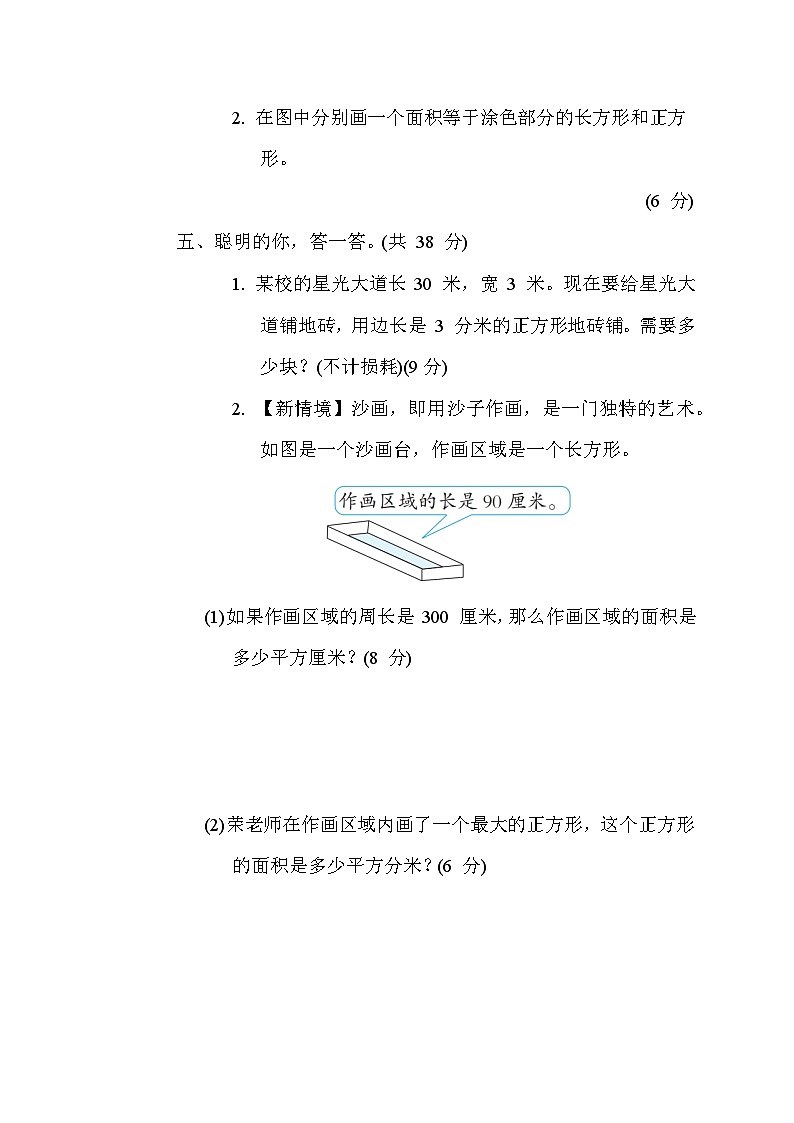 2. 在图中分别画一个面积等于涂色部分的长方形和正方形。

(6 分)

五、聪明的你，答一答。(共 38 分)

1. 某校的星光大道长 30 米，宽 3 米。现在要给星光大道铺地砖，用边长是 3 分米的正方形地砖铺。需要多少块？(不计损耗)(9 分)

2. 【新情境】沙画，即用沙子作画，是一门独特的艺术。如图是一个沙画台，作画区域是一个长方形。

作画区域的长是 90 厘米。

(1)如果作画区域的周长是 300 厘米，那么作画区域的面积是多少平方厘米？(8 分)

(2)荣老师在作画区域内画了一个最大的正方形，这个正方形的面积是多少平方分米？(6 分)